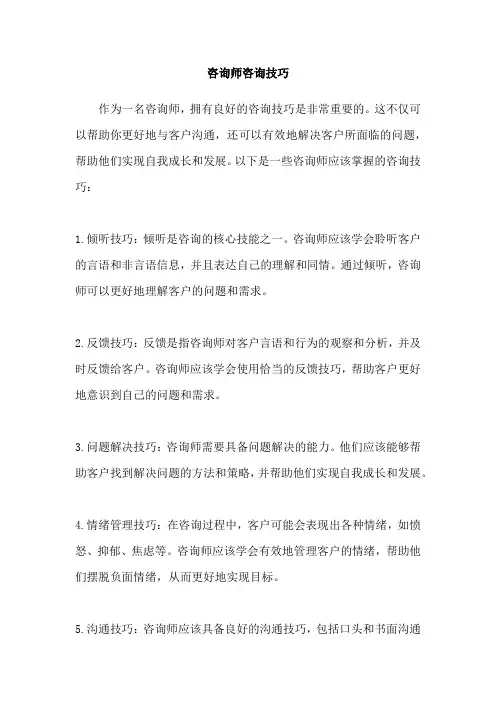 咨询师咨询技巧

作为一名咨询师，拥有良好的咨询技巧是非常重要的。这不仅可以帮助你更好地与客户沟通，还可以有效地解决客户所面临的问题，帮助他们实现自我成长和发展。以下是一些咨询师应该掌握的咨询技巧：

1.倾听技巧：倾听是咨询的核心技能之一。咨询师应该学会聆听客户的言语和非言语信息，并且表达自己的理解和同情。通过倾听，咨询师可以更好地理解客户的问题和需求。

2.反馈技巧：反馈是指咨询师对客户言语和行为的观察和分析，并及时反馈给客户。咨询师应该学会使用恰当的反馈技巧，帮助客户更好地意识到自己的问题和需求。

3.问题解决技巧：咨询师需要具备问题解决的能力。他们应该能够帮助客户找到解决问题的方法和策略，并帮助他们实现自我成长和发展。

4.情绪管理技巧：在咨询过程中，客户可能会表现出各种情绪，如愤怒、抑郁、焦虑等。咨询师应该学会有效地管理客户的情绪，帮助他们摆脱负面情绪，从而更好地实现目标。

5.沟通技巧：咨询师应该具备良好的沟通技巧，包括口头和书面沟通